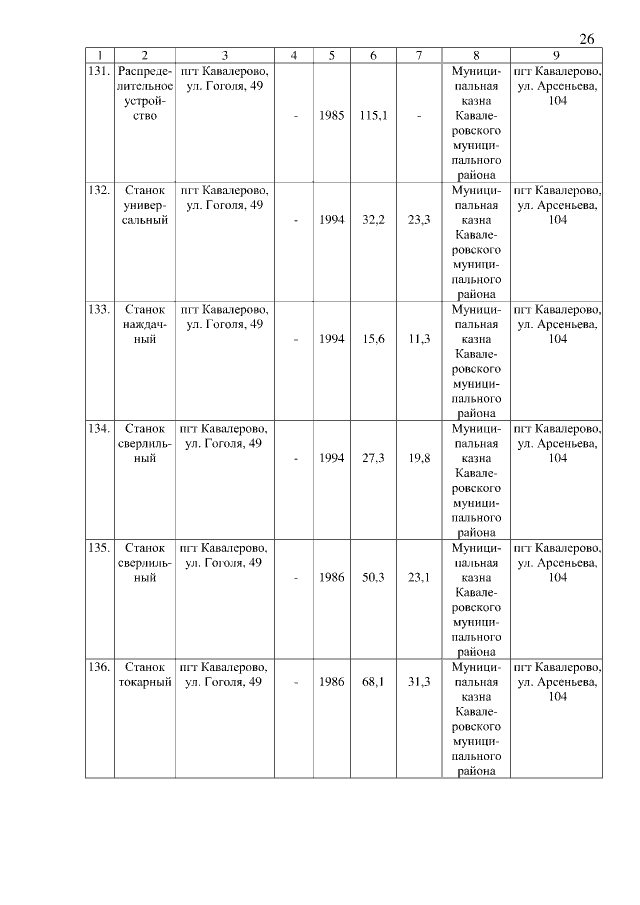 26

| 1 | 2 | 3 | 4 | 5 | 6 | 7 | 8 | 9 |
|---|---|---|---|---|---|---|---|---|
| 131. | Распределительное устройство | пгт Кавалерово, ул. Гоголя, 49 | - | 1985 | 115,1 | - | Муниципальная казна Кавалеровского муниципального района | пгт Кавалерово, ул. Арсеньева, 104 |
| 132. | Станок универсальный | пгт Кавалерово, ул. Гоголя, 49 | - | 1994 | 32,2 | 23,3 | Муниципальная казна Кавалеровского муниципального района | пгт Кавалерово, ул. Арсеньева, 104 |
| 133. | Станок наждачный | пгт Кавалерово, ул. Гоголя, 49 | - | 1994 | 15,6 | 11,3 | Муниципальная казна Кавалеровского муниципального района | пгт Кавалерово, ул. Арсеньева, 104 |
| 134. | Станок сверлильный | пгт Кавалерово, ул. Гоголя, 49 | - | 1994 | 27,3 | 19,8 | Муниципальная казна Кавалеровского муниципального района | пгт Кавалерово, ул. Арсеньева, 104 |
| 135. | Станок сверлильный | пгт Кавалерово, ул. Гоголя, 49 | - | 1986 | 50,3 | 23,1 | Муниципальная казна Кавалеровского муниципального района | пгт Кавалерово, ул. Арсеньева, 104 |
| 136. | Станок токарный | пгт Кавалерово, ул. Гоголя, 49 | - | 1986 | 68,1 | 31,3 | Муниципальная казна Кавалеровского муниципального района | пгт Кавалерово, ул. Арсеньева, 104 |